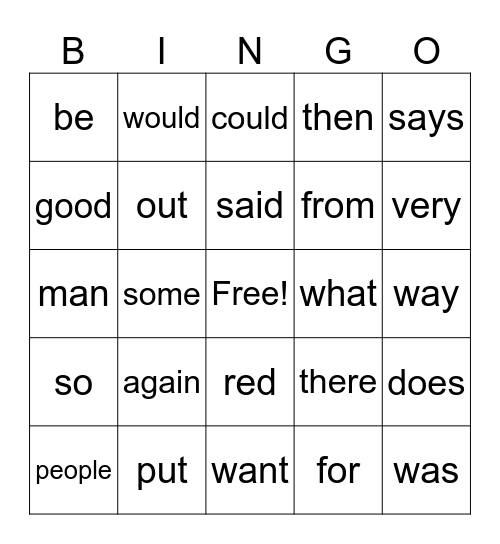 | B | I | N | G | O |
|---|---|---|---|---|
| be | would | could | then | says |
| good | out | said | from | very |
| man | some | Free! | what | way |
| so | again | red | there | does |
| people | put | want | for | was |